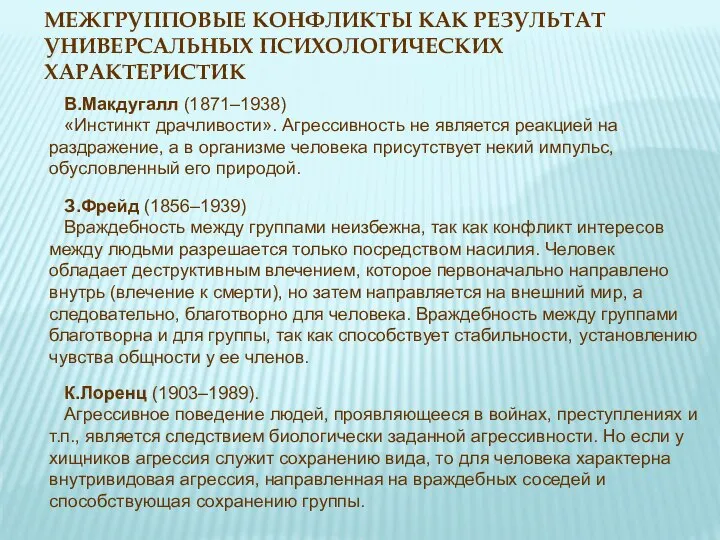 МЕЖГРУППОВЫЕ КОНФЛИКТЫ КАК РЕЗУЛЬТАТ УНИВЕРСАЛЬНЫХ ПСИХОЛОГИЧЕСКИХ ХАРАКТЕРИСТИК

В.Макдугалл (1871–1938)
«Инстинкт драчливости». Агрессивность не является реакцией на раздражение, а в организме человека присутствует некий импульс, обусловленный его природой.

З.Фрейд (1856–1939)
Враждебность между группами неизбежна, так как конфликт интересов между людьми разрешается только посредством насилия. Человек обладает деструктивным влечением, которое первоначально направлено внутрь (влечение к смерти), но затем направляется на внешний мир, а следовательно, благотворно для человека. Враждебность между группами благотворна и для группы, так как способствует стабильности, установлению чувства общности у ее членов.

К.Лоренц (1903–1989).
Агрессивное поведение людей, проявляющееся в войнах, преступлениях и т.п., является следствием биологически заданной агрессивности. Но если у хищников агрессия служит сохранению вида, то для человека характерна внутривидовая агрессия, направленная на враждебных соседей и способствующая сохранению группы.